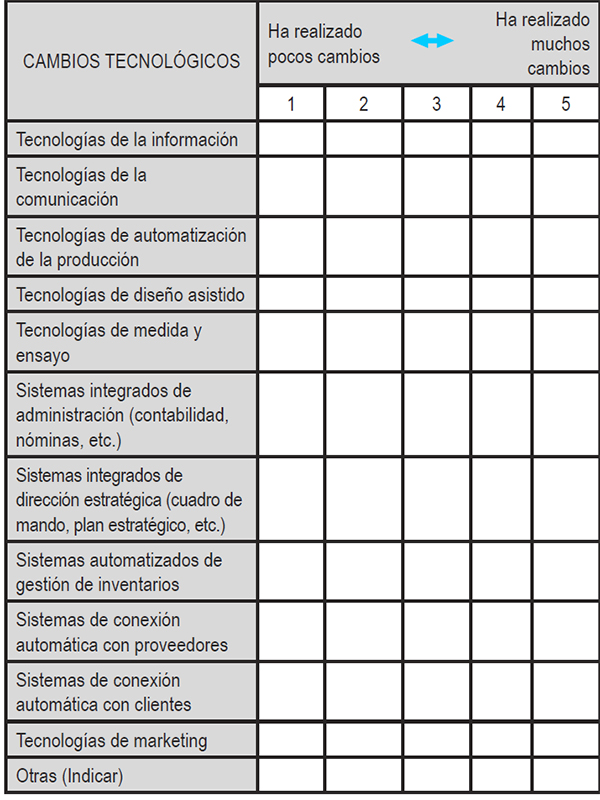 | CAMBIOS TECNOLÓGICOS | Ha realizado pocos cambios ↔ Ha realizado muchos cambios | | | | |
|---|---|---|---|---|---|
| | 1 | 2 | 3 | 4 | 5 |
| Tecnologías de la información | | | | | |
| Tecnologías de la comunicación | | | | | |
| Tecnologías de automatización de la producción | | | | | |
| Tecnologías de diseño asistido | | | | | |
| Tecnologías de medida y ensayo | | | | | |
| Sistemas integrados de administración (contabilidad, nóminas, etc.) | | | | | |
| Sistemas integrados de dirección estratégica (cuadro de mando, plan estratégico, etc.) | | | | | |
| Sistemas automatizados de gestión de inventarios | | | | | |
| Sistemas de conexión automática con proveedores | | | | | |
| Sistemas de conexión automática con clientes | | | | | |
| Tecnologías de marketing | | | | | |
| Otras (Indicar) | | | | | |